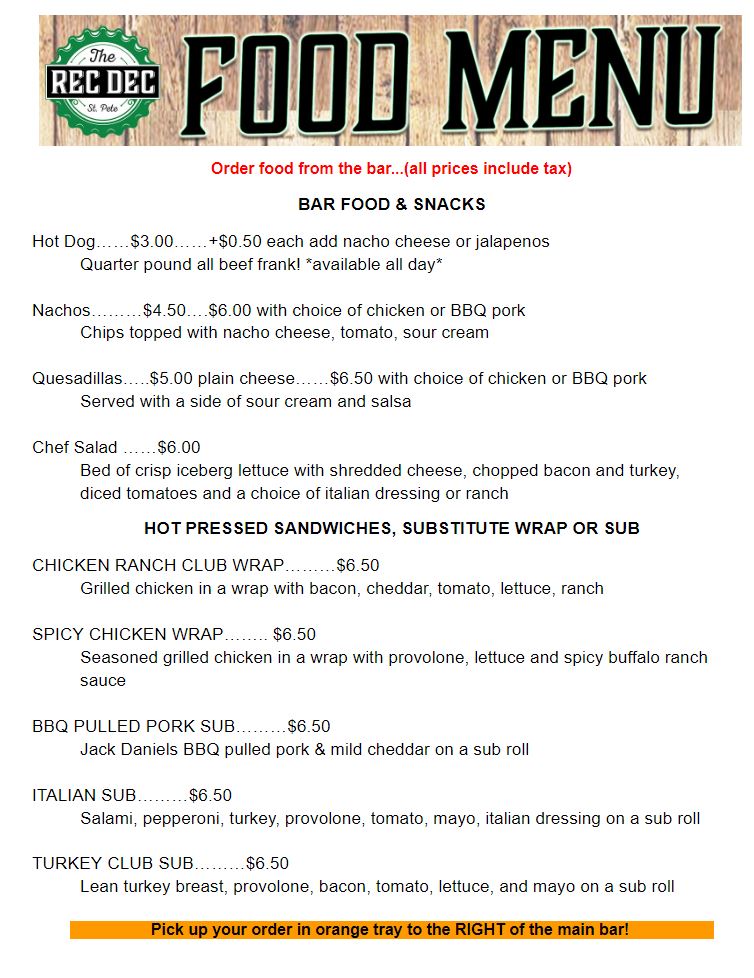 The
REC DEC
St. Pete

FOOD MENU

Order food from the bar...(all prices include tax)

BAR FOOD & SNACKS

Hot Dog……$3.00……+$0.50 each add nacho cheese or jalapenos
Quarter pound all beef frank! *available all day*

Nachos………$4.50….$6.00 with choice of chicken or BBQ pork
Chips topped with nacho cheese, tomato, sour cream

Quesadillas…..$5.00 plain cheese……$6.50 with choice of chicken or BBQ pork
Served with a side of sour cream and salsa

Chef Salad ……$6.00
Bed of crisp iceberg lettuce with shredded cheese, chopped bacon and turkey, diced tomatoes and a choice of italian dressing or ranch

HOT PRESSED SANDWICHES, SUBSTITUTE WRAP OR SUB

CHICKEN RANCH CLUB WRAP………$6.50
Grilled chicken in a wrap with bacon, cheddar, tomato, lettuce, ranch

SPICY CHICKEN WRAP…….. $6.50
Seasoned grilled chicken in a wrap with provolone, lettuce and spicy buffalo ranch sauce

BBQ PULLED PORK SUB………$6.50
Jack Daniels BBQ pulled pork & mild cheddar on a sub roll

ITALIAN SUB………$6.50
Salami, pepperoni, turkey, provolone, tomato, mayo, italian dressing on a sub roll

TURKEY CLUB SUB………$6.50
Lean turkey breast, provolone, bacon, tomato, lettuce, and mayo on a sub roll

Pick up your order in orange tray to the RIGHT of the main bar!